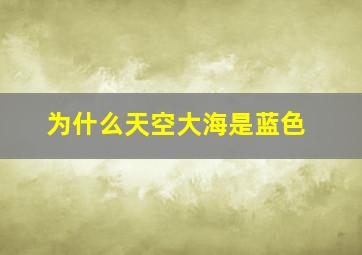 为什么天空大海是蓝色